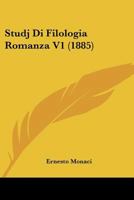 Studj Di Filologia Romanza V1 (1885)

Ernesto Monaci